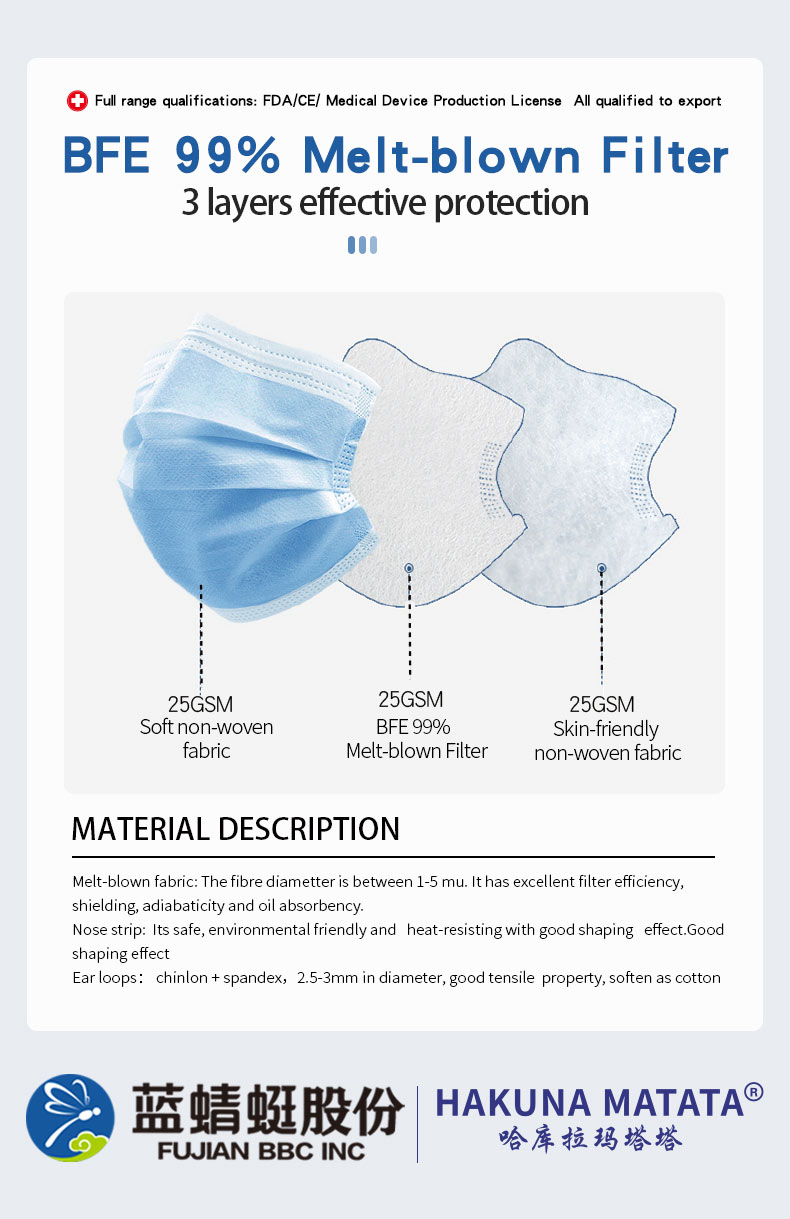 Full range qualifications: FDA/CE/ Medical Device Production License All qualified to export

BFE 99% Melt-blown Filter

3 layers effective protection

25GSM
Soft non-woven fabric

25GSM
BFE 99%
Melt-blown Filter

25GSM
Skin-friendly non-woven fabric

MATERIAL DESCRIPTION

Melt-blown fabric: The fibre diametter is between 1-5 mu. It has excellent filter efficiency, shielding, adiabaticity and oil absorbency.
Nose strip: Its safe, environmental friendly and heat-resisting with good shaping effect.Good shaping effect
Ear loops: chinlon + spandex, 2.5-3mm in diameter, good tensile property, soften as cotton

蓝蜻蜓股份
FUJIAN BBC INC

HAKUNA MATATA®
哈库拉玛塔塔